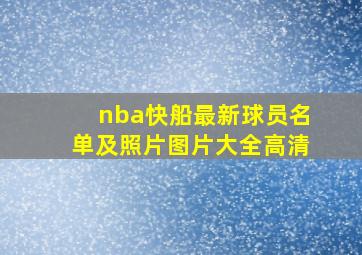 nba快船最新球员名单及照片图片大全高清